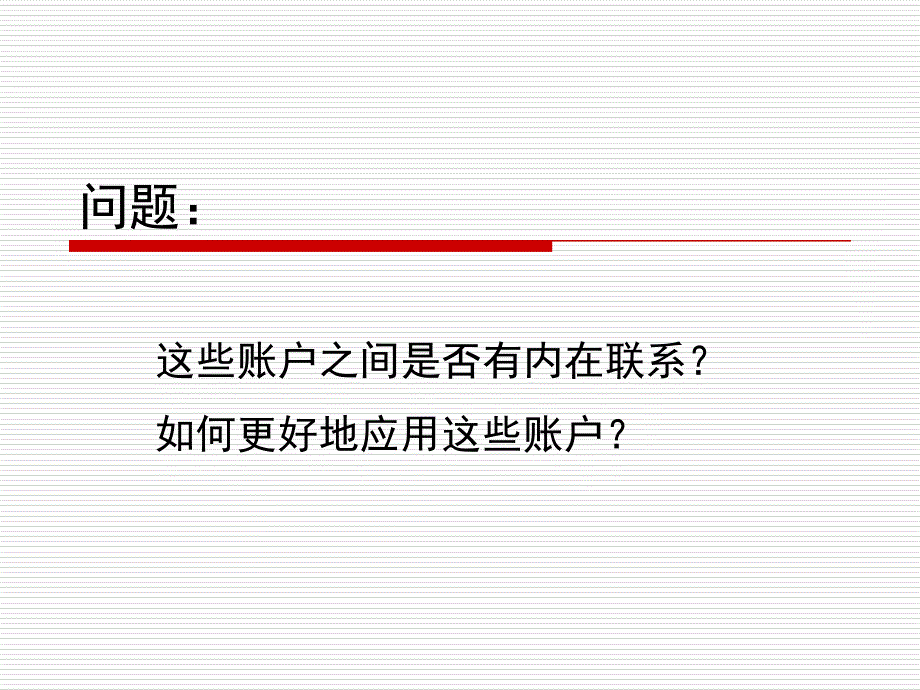 问题：

这些账户之间是否有内在联系？

如何更好地应用这些账户？